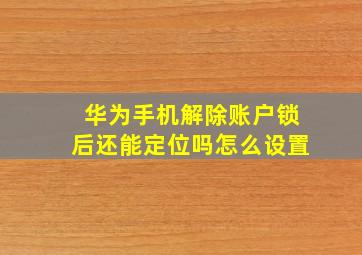 华为手机解除账户锁后还能定位吗怎么设置